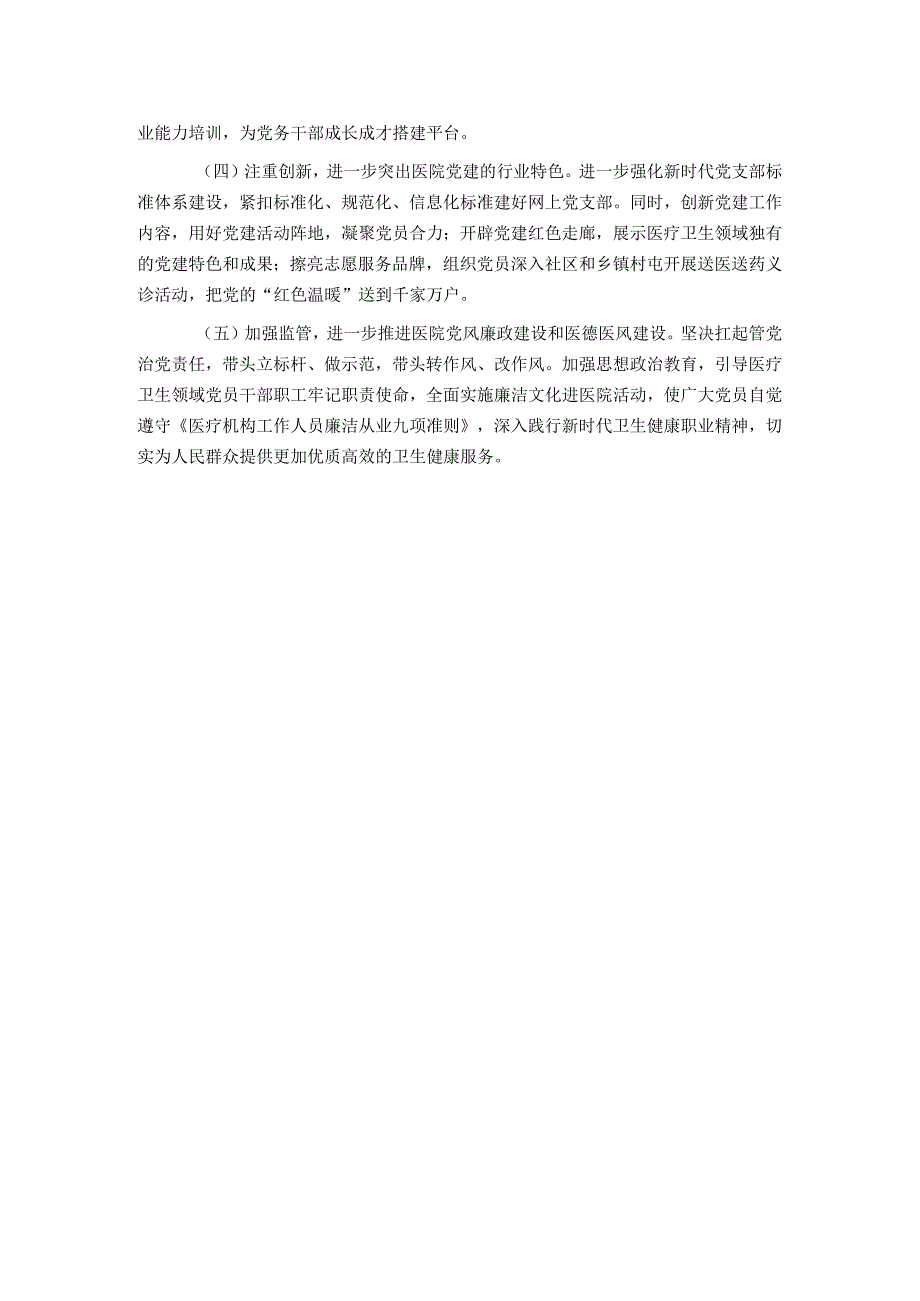 业能力培训，为党务干部成长成才搭建平台。

（四）注重创新，进一步突出医院党建的行业特色。进一步强化新时代党支部标准体系建设，紧扣标准化、规范化、信息化标准建好网上党支部。同时，创新党建工作内容，用好党建活动阵地，凝聚党员合力；开辟党建红色走廊，展示医疗卫生领域独有的党建特色和成果；擦亮志愿服务品牌，组织党员深入社区和乡镇村屯开展送医送药义诊活动，把党的“红色温暖”送到千家万户。

（五）加强监管，进一步推进医院党风廉政建设和医德医风建设。坚决扛起管党治党责任，带头立标杆、做示范，带头转作风、改作风。加强思想政治教育，引导医疗卫生领域党员干部职工牢记职责使命，全面实施廉洁文化进医院活动，使广大党员自觉遵守《医疗机构工作人员廉洁从业九项准则》，深入践行新时代卫生健康职业精神，切实为人民群众提供更加优质高效的卫生健康服务。